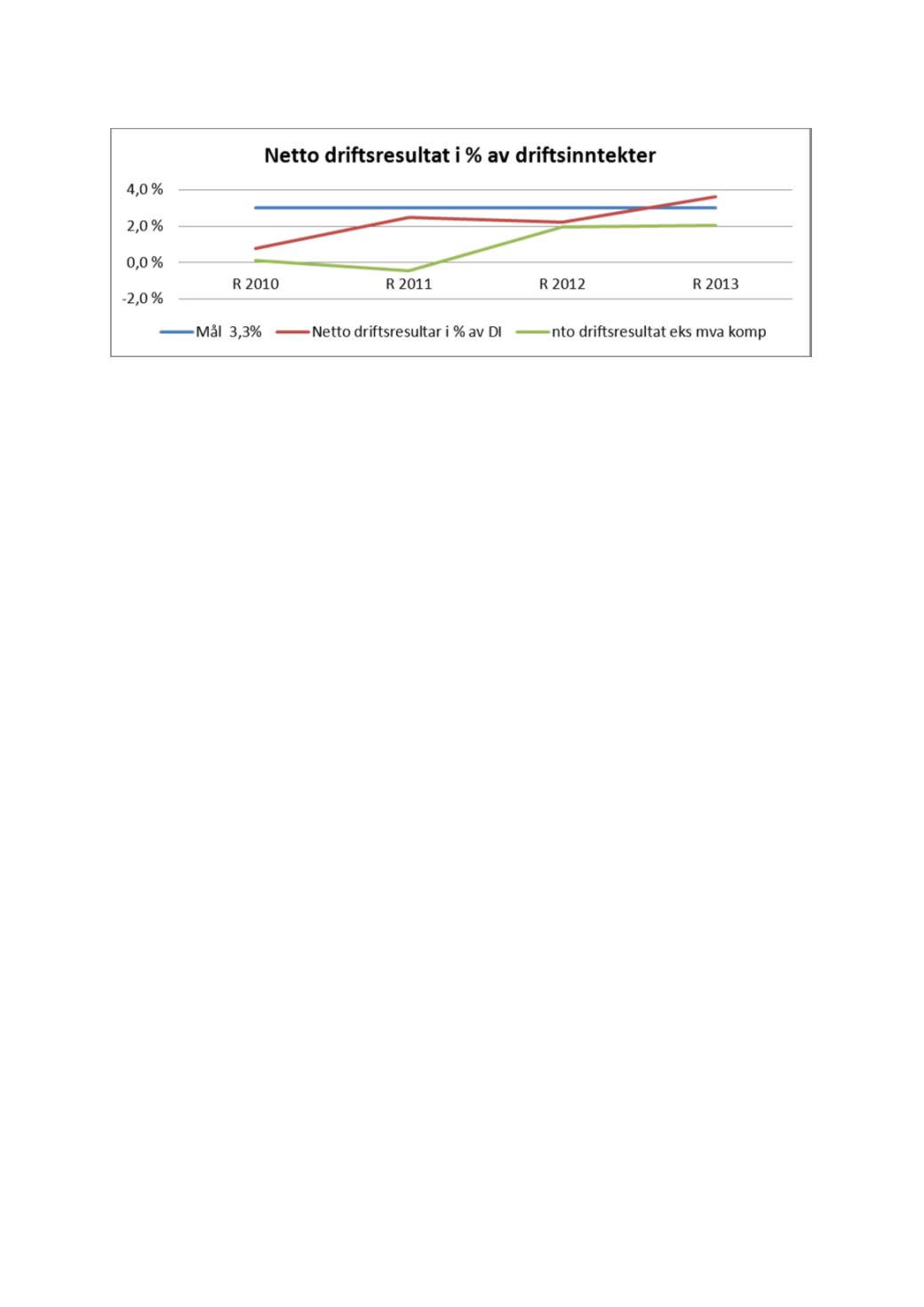 Netto driftsresultat i % av driftsinntekter

4,0 %
2,0 %
0,0 %
-2,0 %

R 2010
R 2011
R 2012
R 2013

Mål 3,3%
Netto driftsresultar i % av DI
nto driftsresultat eks mva komp